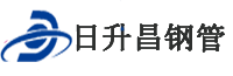 日升昌钢管